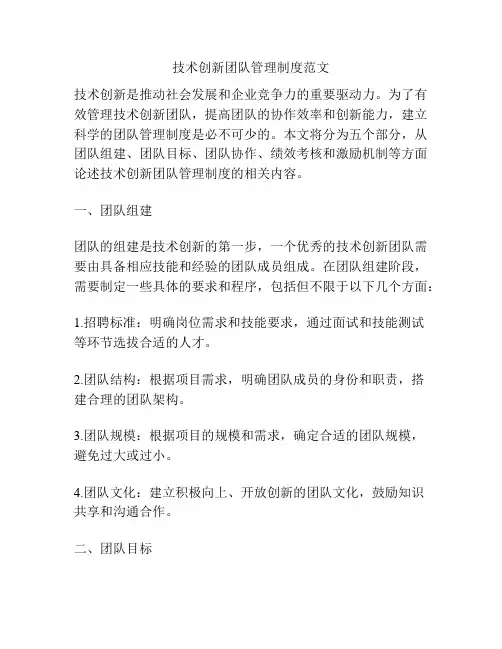 技术创新团队管理制度范文

技术创新是推动社会发展和企业竞争力的重要驱动力。为了有效管理技术创新团队，提高团队的协作效率和创新能力，建立科学的团队管理制度是必不可少的。本文将分为五个部分，从团队组建、团队目标、团队协作、绩效考核和激励机制等方面论述技术创新团队管理制度的相关内容。

一、团队组建

团队的组建是技术创新的第一步，一个优秀的技术创新团队需要由具备相应技能和经验的团队成员组成。在团队组建阶段，需要制定一些具体的要求和程序，包括但不限于以下几个方面：

1.招聘标准：明确岗位需求和技能要求，通过面试和技能测试等环节选拔合适的人才。

2.团队结构：根据项目需求，明确团队成员的身份和职责，搭建合理的团队架构。

3.团队规模：根据项目的规模和需求，确定合适的团队规模，避免过大或过小。

4.团队文化：建立积极向上、开放创新的团队文化，鼓励知识共享和沟通合作。

二、团队目标